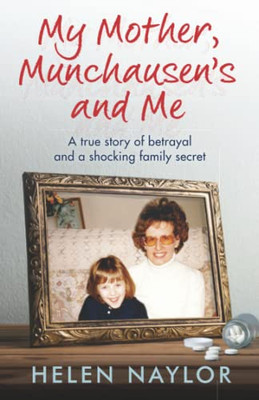 My Mother, Munchausen's and Me

A true story of betrayal and a shocking family secret

HELEN NAYLOR